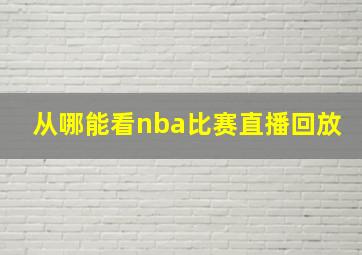 从哪能看nba比赛直播回放